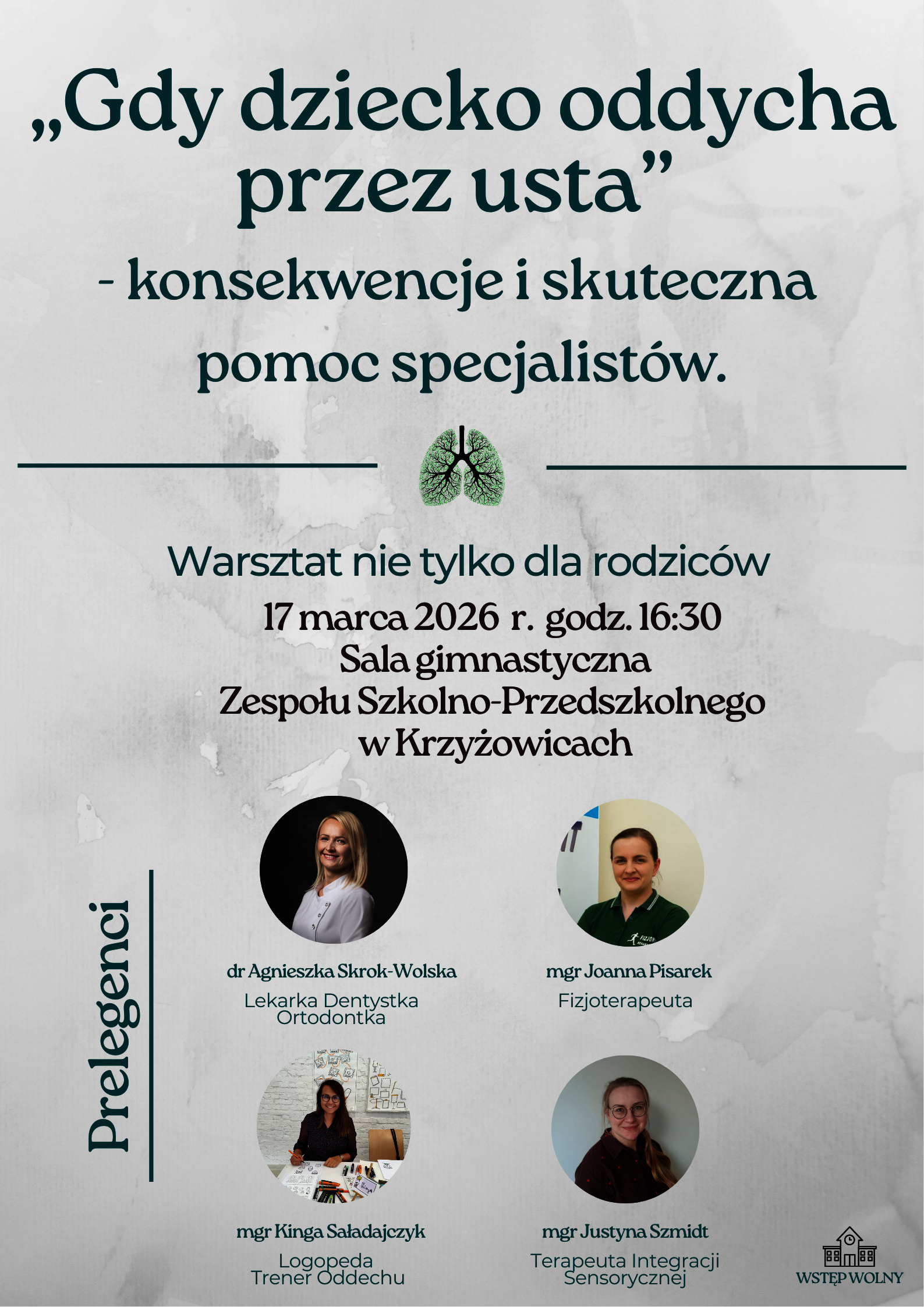 „Gdy dziecko oddycha przez usta”

- konsekwencje i skuteczna pomoc specjalistów.

Warsztat nie tylko dla rodziców

17 marca 2026 r. godz. 16:30
Sala gimnastyczna
Zespołu Szkolno-Przedszkolnego
w Krzyżowicach

Prelegenci

dr Agnieszka Skrok-Wolska
Lekarka Dentystka
Ortodontka

mgr Joanna Pisarek
Fizjoterapeuta

mgr Kinga Saładajczyk
Logopeda
Trener Oddechu

mgr Justyna Szmidt
Terapeuta Integracji
Sensorycznej

WSTĘP WOLNY